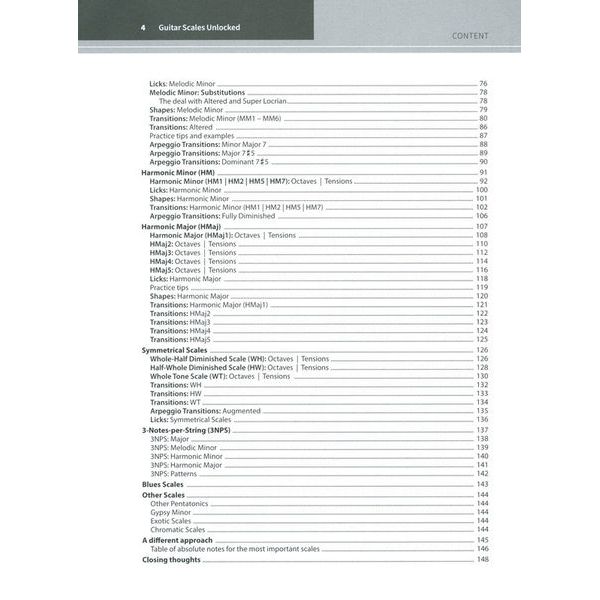 4 Guitar Scales Unlocked

CONTENT

Licks: Melodic Minor 76
Melodic Minor: Substitutions 78
The deal with Altered and Super Locrian 78
Shapes: Melodic Minor 79
Transitions: Melodic Minor (MM1 – MM6) 80
Transitions: Altered 86
Practice tips and examples 87
Arpeggio Transitions: Minor Major 7 88
Arpeggio Transitions: Major 7♯5 89
Arpeggio Transitions: Dominant 7♯5 90

Harmonic Minor (HM) 91
Harmonic Minor (HM1 | HM2 | HM5 | HM7): Octaves | Tensions 92
Licks: Harmonic Minor 100
Shapes: Harmonic Minor 101
Transitions: Harmonic Minor (HM1 | HM2 | HM5 | HM7) 102
Arpeggio Transitions: Fully Diminished 106

Harmonic Major (HMaj) 107
Harmonic Major (HMaj1): Octaves | Tensions 108
HMaj2: Octaves | Tensions 110
HMaj3: Octaves | Tensions 112
HMaj4: Octaves | Tensions 114
HMaj5: Octaves | Tensions 116
Licks: Harmonic Major 118
Practice tips 119
Shapes: Harmonic Major 120
Transitions: Harmonic Major (HMaj1) 121
Transitions: HMaj2 122
Transitions: HMaj3 123
Transitions: HMaj4 124
Transitions: HMaj5 125

Symmetrical Scales 126
Whole-Half Diminished Scale (WH): Octaves | Tensions 126
Half-Whole Diminished Scale (HW): Octaves | Tensions 128
Whole Tone Scale (WT): Octaves | Tensions 130
Transitions: WH 132
Transitions: HW 133
Transitions: WT 134
Arpeggio Transitions: Augmented 135
Licks: Symmetrical Scales 136

3-Notes-per-String (3NPS) 137
3NPS: Major 138
3NPS: Melodic Minor 139
3NPS: Harmonic Minor 140
3NPS: Harmonic Major 141
3NPS: Patterns 142

Blues Scales 143

Other Scales 144
Other Pentatonics 144
Gypsy Minor 144
Exotic Scales 144
Chromatic Scales 144

A different approach 145
Table of absolute notes for the most important scales 146

Closing thoughts 148